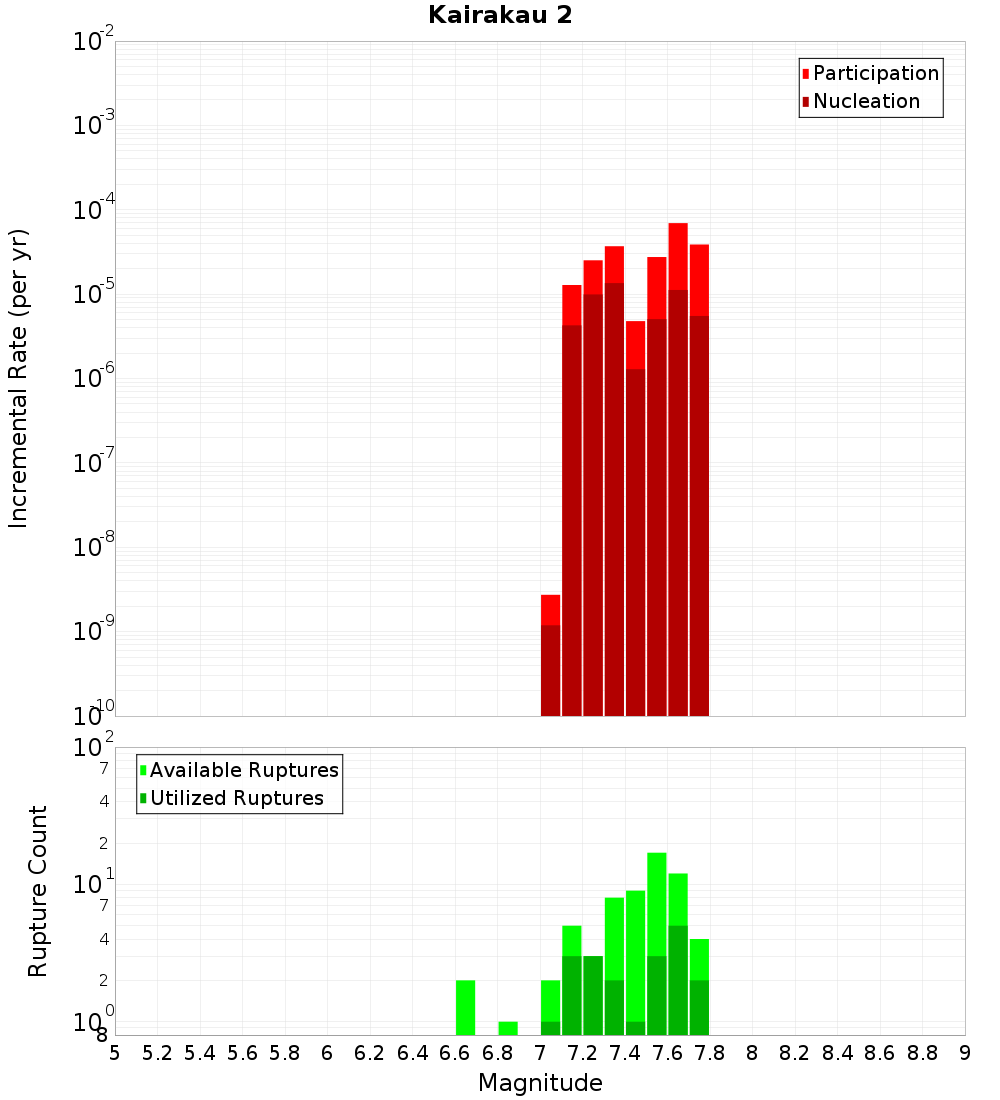 Kairakau 2

Participation
Nucleation

Incremental Rate (per yr)

$10^{-2}$
$10^{-3}$
$10^{-4}$
$10^{-5}$
$10^{-6}$
$10^{-7}$
$10^{-8}$
$10^{-9}$
$10^{-10}$

Available Ruptures
Utilized Ruptures

Rupture Count

$10^{2}$
7
4
2
$10^{1}$
7
4
2
$10^{0}$
8

5 5.2 5.4 5.6 5.8 6 6.2 6.4 6.6 6.8 7 7.2 7.4 7.6 7.8 8 8.2 8.4 8.6 8.8 9

Magnitude